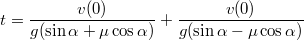 $t = \frac{v(0)}{g(\sin\alpha + \mu\cos\alpha)} + \frac{v(0)}{g(\sin\alpha - \mu\cos\alpha)}$